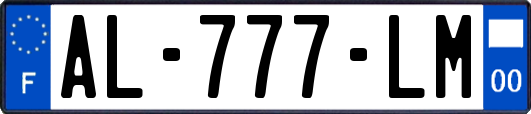 F
AL-777-LM
00